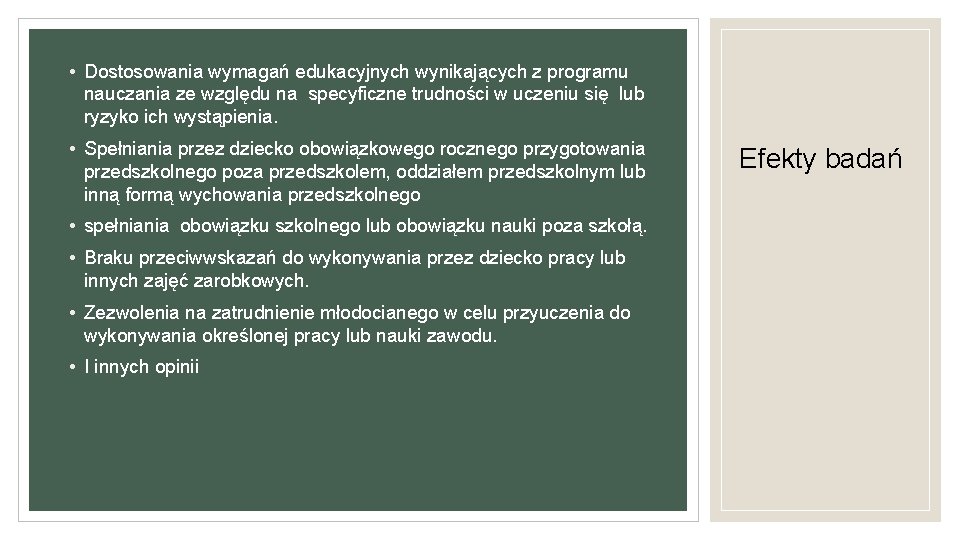 • Dostosowania wymagań edukacyjnych wynikających z programu nauczania ze względu na specyficzne trudności w uczeniu się lub ryzyko ich wystąpienia.

• Spełniania przez dziecko obowiązkowego rocznego przygotowania przedszkolnego poza przedszkolem, oddziałem przedszkolnym lub inną formą wychowania przedszkolnego

• spełniania obowiązku szkolnego lub obowiązku nauki poza szkołą.

• Braku przeciwwskazań do wykonywania przez dziecko pracy lub innych zajęć zarobkowych.

• Zezwolenia na zatrudnienie młodocianego w celu przyuczenia do wykonywania określonej pracy lub nauki zawodu.

• I innych opinii

Efekty badań